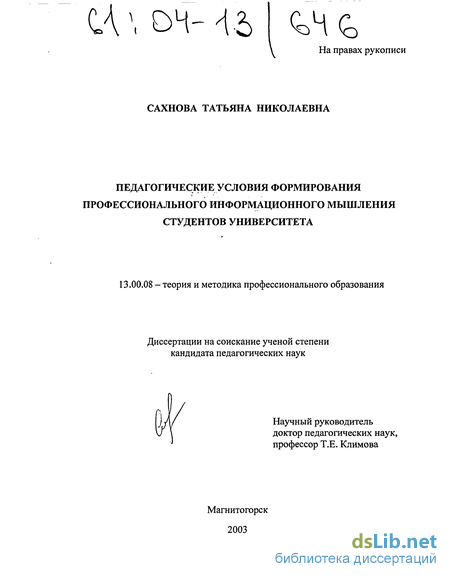 61:04-13/646

На правах рукописи

САХНОВА ТАТЬЯНА НИКОЛАЕВНА

ПЕДАГОГИЧЕСКИЕ УСЛОВИЯ ФОРМИРОВАНИЯ ПРОФЕССИОНАЛЬНОГО ИНФОРМАЦИОННОГО МЫШЛЕНИЯ СТУДЕНТОВ УНИВЕРСИТЕТА

13.00.08 – теория и методика профессионального образования

Диссертации на соискание ученой степени кандидата педагогических наук

Научный руководитель
доктор педагогических наук,
профессор Т.Е. Климова

Магнитогорск

2003

dsLib.net
библиотека диссертаций